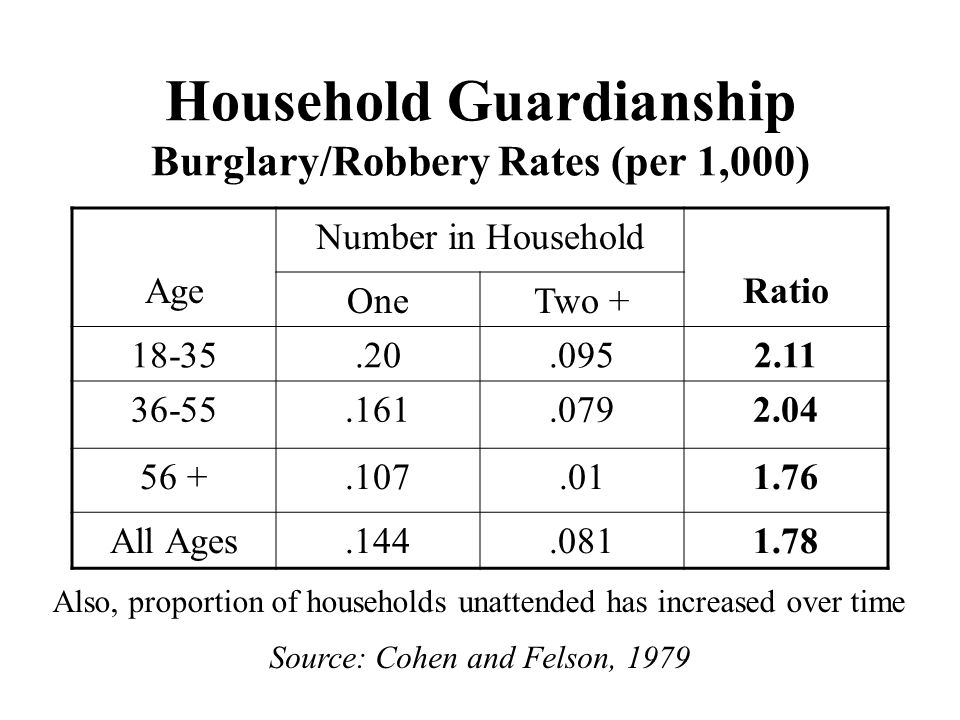 Household Guardianship
Burglary/Robbery Rates (per 1,000)

| Age | Number in Household: One | Number in Household: Two + | Ratio |
|---|---|---|---|
| 18-35 | .20 | .095 | 2.11 |
| 36-55 | .161 | .079 | 2.04 |
| 56 + | .107 | .01 | 1.76 |
| All Ages | .144 | .081 | 1.78 |

Also, proportion of households unattended has increased over time

Source: Cohen and Felson, 1979